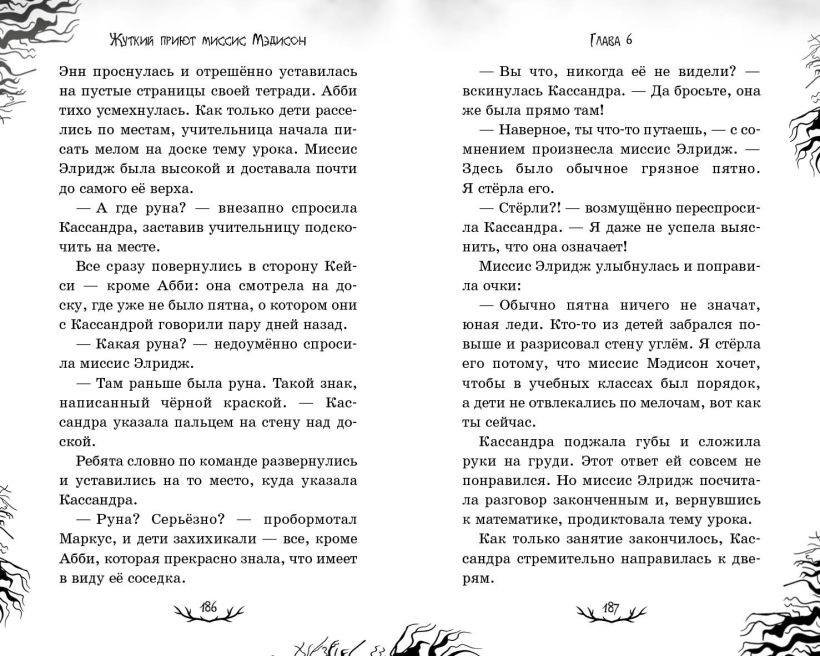 Жуткий приют миссис Мэдисон

Энн проснулась и отрешённо уставилась на пустые страницы своей тетради. Абби тихо усмехнулась. Как только дети расселись по местам, учительница начала писать мелом на доске тему урока. Миссис Элридж была высокой и доставала почти до самого её верха.

— А где руна? — внезапно спросила Кассандра, заставив учительницу подскочить на месте.

Все сразу повернулись в сторону Кейси — кроме Абби: она смотрела на доску, где уже не было пятна, о котором они с Кассандрой говорили пару дней назад.

— Какая руна? — недоумённо спросила миссис Элридж.

— Там раньше была руна. Такой знак, написанный чёрной краской. — Кассандра указала пальцем на стену над доской.

Ребята словно по команде развернулись и уставились на то место, куда указала Кассандра.

— Руна? Серьёзно? — пробормотал Маркус, и дети захихикали — все, кроме Абби, которая прекрасно знала, что имеет в виду её соседка.

186

Глава 6

— Вы что, никогда её не видели? — вскинулась Кассандра. — Да бросьте, она же была прямо там!

— Наверное, ты что-то путаешь, — с сомнением произнесла миссис Элридж. — Здесь было обычное грязное пятно. Я стёрла его.

— Стёрли?! — возмущённо переспросила Кассандра. — Я даже не успела выяснить, что она означает!

Миссис Элридж улыбнулась и поправила очки:

— Обычно пятна ничего не значат, юная леди. Кто-то из детей забрался повыше и разрисовал стену углём. Я стёрла его потому, что миссис Мэдисон хочет, чтобы в учебных классах был порядок, а дети не отвлекались по мелочам, вот как ты сейчас.

Кассандра поджала губы и сложила руки на груди. Этот ответ ей совсем не понравился. Но миссис Элридж посчитала разговор законченным и, вернувшись к математике, продиктовала тему урока.

Как только занятие закончилось, Кассандра стремительно направилась к дверям.

187